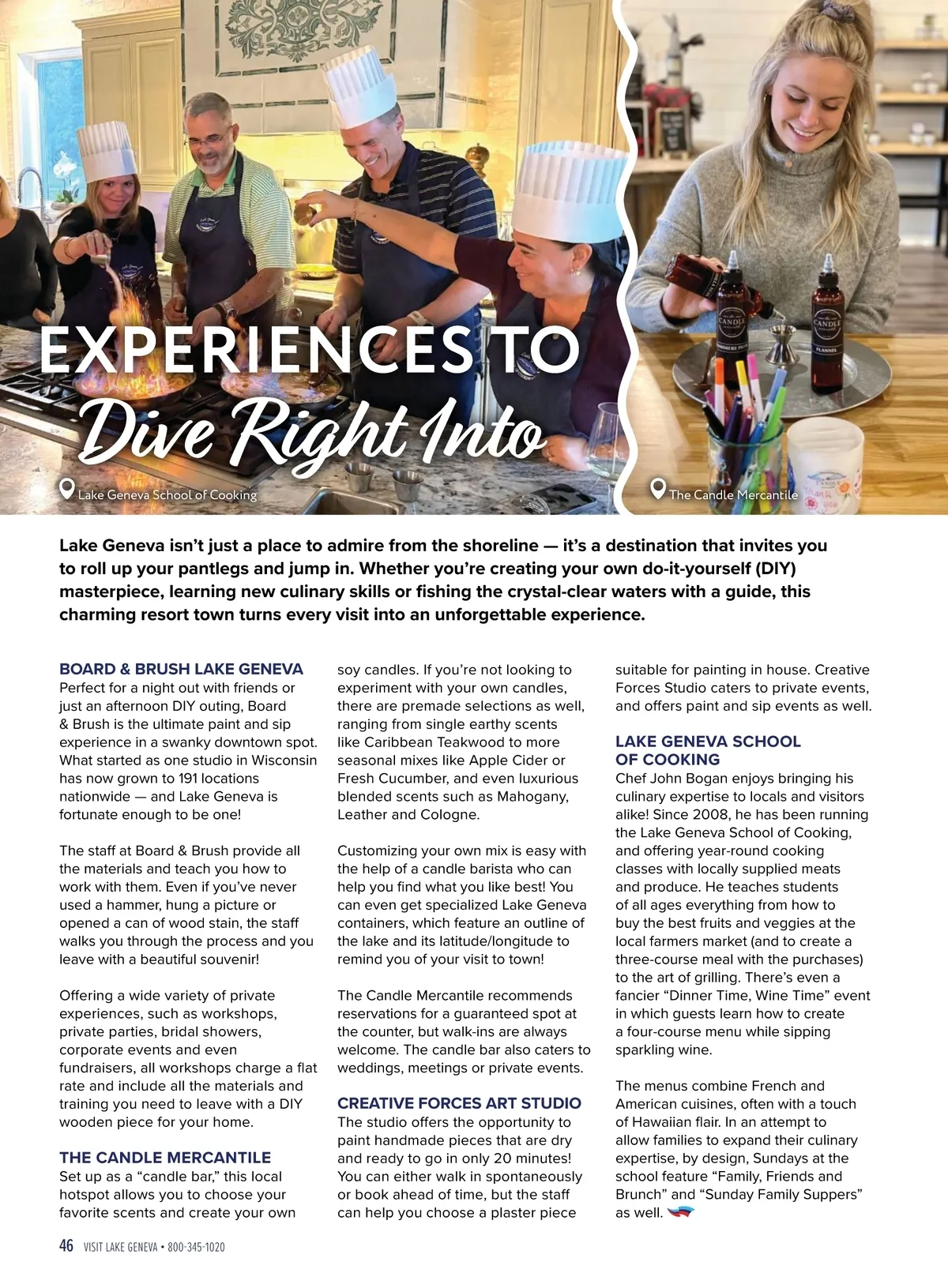 EXPERIENCES TO
Dive Right Into

Lake Geneva School of Cooking

The Candle Mercantile

Lake Geneva isn't just a place to admire from the shoreline — it's a destination that invites you to roll up your pantlegs and jump in. Whether you're creating your own do-it-yourself (DIY) masterpiece, learning new culinary skills or fishing the crystal-clear waters with a guide, this charming resort town turns every visit into an unforgettable experience.

BOARD & BRUSH LAKE GENEVA
Perfect for a night out with friends or just an afternoon DIY outing, Board & Brush is the ultimate paint and sip experience in a swanky downtown spot. What started as one studio in Wisconsin has now grown to 191 locations nationwide — and Lake Geneva is fortunate enough to be one!

The staff at Board & Brush provide all the materials and teach you how to work with them. Even if you've never used a hammer, hung a picture or opened a can of wood stain, the staff walks you through the process and you leave with a beautiful souvenir!

Offering a wide variety of private experiences, such as workshops, private parties, bridal showers, corporate events and even fundraisers, all workshops charge a flat rate and include all the materials and training you need to leave with a DIY wooden piece for your home.

THE CANDLE MERCANTILE
Set up as a "candle bar," this local hotspot allows you to choose your favorite scents and create your own soy candles. If you're not looking to experiment with your own candles, there are premade selections as well, ranging from single earthy scents like Caribbean Teakwood to more seasonal mixes like Apple Cider or Fresh Cucumber, and even luxurious blended scents such as Mahogany, Leather and Cologne.

Customizing your own mix is easy with the help of a candle barista who can help you find what you like best! You can even get specialized Lake Geneva containers, which feature an outline of the lake and its latitude/longitude to remind you of your visit to town!

The Candle Mercantile recommends reservations for a guaranteed spot at the counter, but walk-ins are always welcome. The candle bar also caters to weddings, meetings or private events.

CREATIVE FORCES ART STUDIO
The studio offers the opportunity to paint handmade pieces that are dry and ready to go in only 20 minutes! You can either walk in spontaneously or book ahead of time, but the staff can help you choose a plaster piece suitable for painting in house. Creative Forces Studio caters to private events, and offers paint and sip events as well.

LAKE GENEVA SCHOOL OF COOKING
Chef John Bogan enjoys bringing his culinary expertise to locals and visitors alike! Since 2008, he has been running the Lake Geneva School of Cooking, and offering year-round cooking classes with locally supplied meats and produce. He teaches students of all ages everything from how to buy the best fruits and veggies at the local farmers market (and to create a three-course meal with the purchases) to the art of grilling. There's even a fancier "Dinner Time, Wine Time" event in which guests learn how to create a four-course menu while sipping sparkling wine.

The menus combine French and American cuisines, often with a touch of Hawaiian flair. In an attempt to allow families to expand their culinary expertise, by design, Sundays at the school feature "Family, Friends and Brunch" and "Sunday Family Suppers" as well.

46 VISIT LAKE GENEVA • 800-345-1020